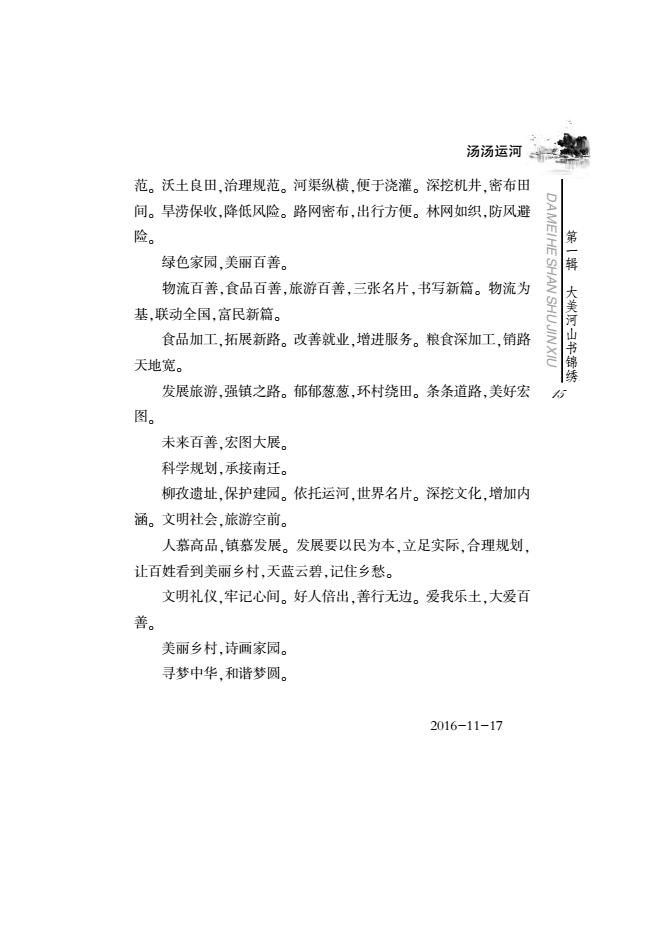 汤汤运河

范。沃土良田，治理规范。河渠纵横，便于浇灌。深挖机井，密布田间。旱涝保收，降低风险。路网密布，出行方便。林网如织，防风避险。

绿色家园，美丽百善。

物流百善，食品百善，旅游百善，三张名片，书写新篇。物流为基，联动全国，富民新篇。

食品加工，拓展新路。改善就业，增进服务。粮食深加工，销路天地宽。

发展旅游，强镇之路。郁郁葱葱，环村绕田。条条道路，美好宏图。

未来百善，宏图大展。

科学规划，承接南迁。

柳孜遗址，保护建园。依托运河，世界名片。深挖文化，增加内涵。文明社会，旅游空前。

人慕高品，镇慕发展。发展要以民为本，立足实际，合理规划，让百姓看到美丽乡村，天蓝云碧，记住乡愁。

文明礼仪，牢记心间。好人倍出，善行无边。爱我乐土，大爱百善。

美丽乡村，诗画家园。

寻梦中华，和谐梦圆。

2016-11-17

DAMEIHE SHAN SHUJINXIU

第一辑 大美河山书锦绣

15